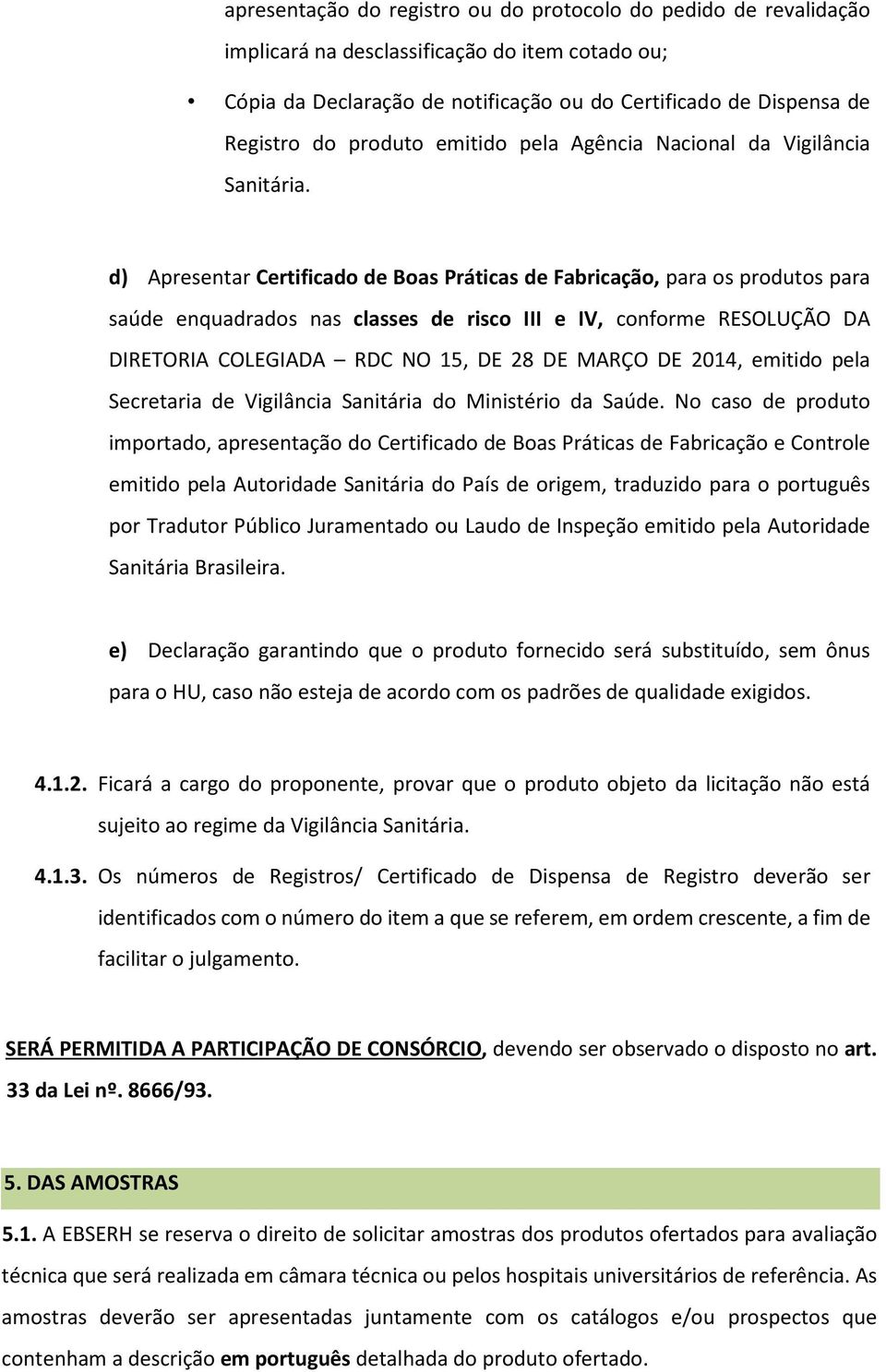 apresentação do registro ou do protocolo do pedido de revalidação implicará na desclassificação do item cotado ou;

• Cópia da Declaração de notificação ou do Certificado de Dispensa de Registro do produto emitido pela Agência Nacional da Vigilância Sanitária.

d) Apresentar Certificado de Boas Práticas de Fabricação, para os produtos para saúde enquadrados nas classes de risco III e IV, conforme RESOLUÇÃO DA DIRETORIA COLEGIADA – RDC NO 15, DE 28 DE MARÇO DE 2014, emitido pela Secretaria de Vigilância Sanitária do Ministério da Saúde. No caso de produto importado, apresentação do Certificado de Boas Práticas de Fabricação e Controle emitido pela Autoridade Sanitária do País de origem, traduzido para o português por Tradutor Público Juramentado ou Laudo de Inspeção emitido pela Autoridade Sanitária Brasileira.

e) Declaração garantindo que o produto fornecido será substituído, sem ônus para o HU, caso não esteja de acordo com os padrões de qualidade exigidos.

4.1.2. Ficará a cargo do proponente, provar que o produto objeto da licitação não está sujeito ao regime da Vigilância Sanitária.

4.1.3. Os números de Registros/ Certificado de Dispensa de Registro deverão ser identificados com o número do item a que se referem, em ordem crescente, a fim de facilitar o julgamento.

SERÁ PERMITIDA A PARTICIPAÇÃO DE CONSÓRCIO, devendo ser observado o disposto no art. 33 da Lei nº. 8666/93.

5. DAS AMOSTRAS

5.1. A EBSERH se reserva o direito de solicitar amostras dos produtos ofertados para avaliação técnica que será realizada em câmara técnica ou pelos hospitais universitários de referência. As amostras deverão ser apresentadas juntamente com os catálogos e/ou prospectos que contenham a descrição em português detalhada do produto ofertado.